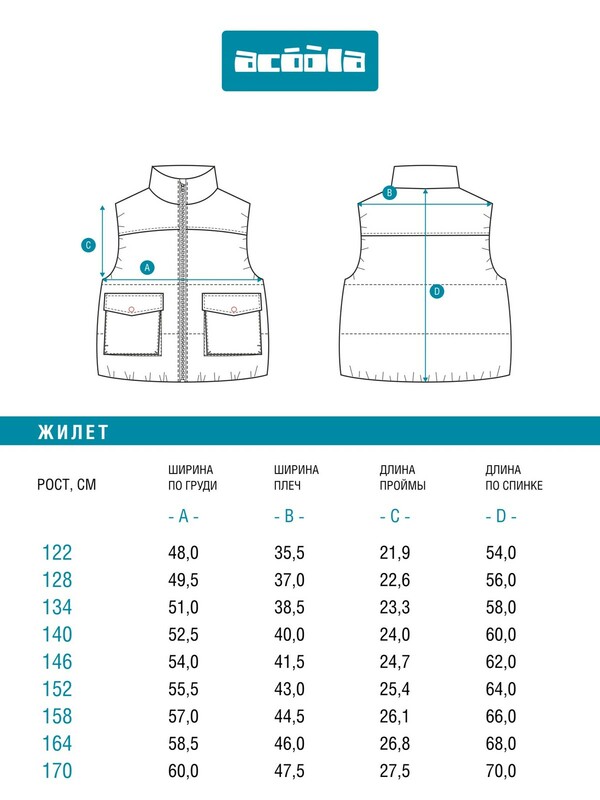 acoola

C

A

B

D

ЖИЛЕТ

| РОСТ, СМ | ШИРИНА ПО ГРУДИ - A - | ШИРИНА ПЛЕЧ - B - | ДЛИНА ПРОЙМЫ - C - | ДЛИНА ПО СПИНКЕ - D - |
|---|---|---|---|---|
| 122 | 48,0 | 35,5 | 21,9 | 54,0 |
| 128 | 49,5 | 37,0 | 22,6 | 56,0 |
| 134 | 51,0 | 38,5 | 23,3 | 58,0 |
| 140 | 52,5 | 40,0 | 24,0 | 60,0 |
| 146 | 54,0 | 41,5 | 24,7 | 62,0 |
| 152 | 55,5 | 43,0 | 25,4 | 64,0 |
| 158 | 57,0 | 44,5 | 26,1 | 66,0 |
| 164 | 58,5 | 46,0 | 26,8 | 68,0 |
| 170 | 60,0 | 47,5 | 27,5 | 70,0 |